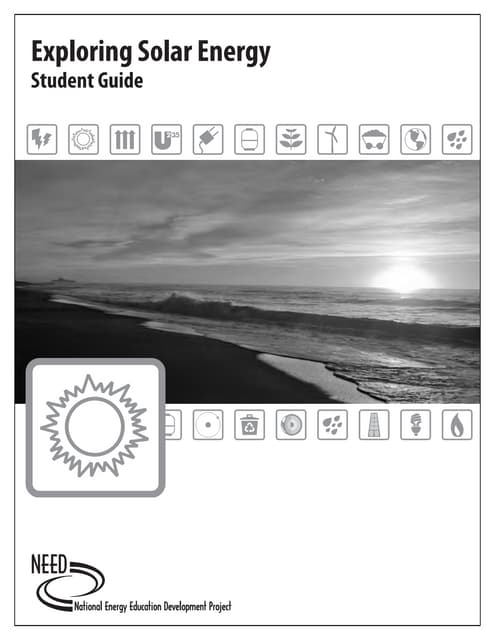 Exploring Solar Energy
Student Guide

NEED
National Energy Education Development Project